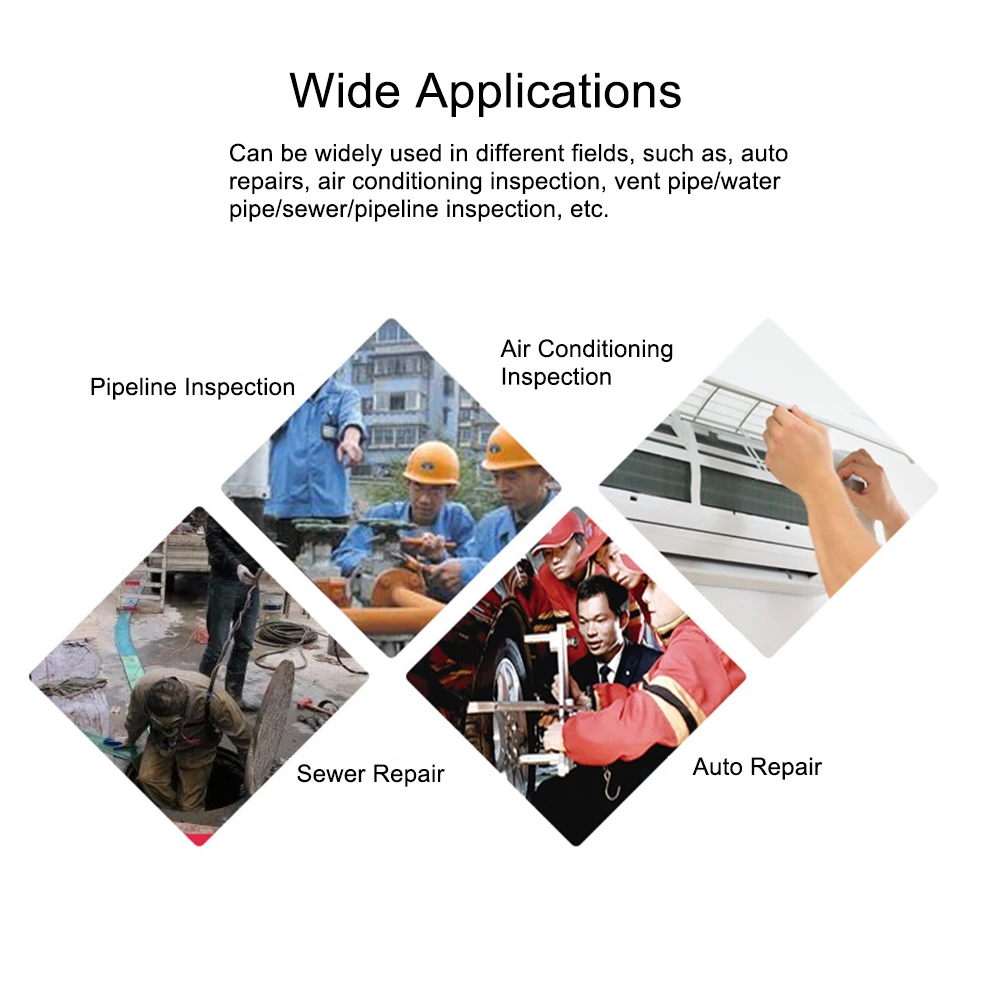 Wide Applications

Can be widely used in different fields, such as, auto repairs, air conditioning inspection, vent pipe/water pipe/sewer/pipeline inspection, etc.

Pipeline Inspection

Air Conditioning
Inspection

Sewer Repair

Auto Repair